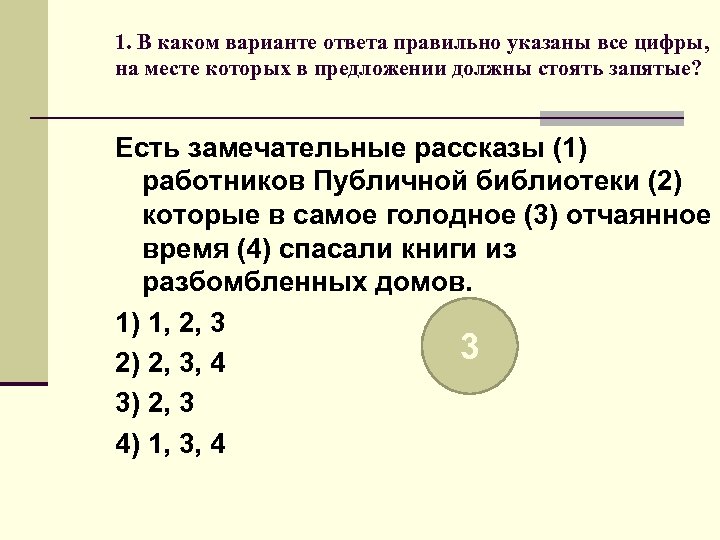 1. В каком варианте ответа правильно указаны все цифры, на месте которых в предложении должны стоять запятые?

Есть замечательные рассказы (1) работников Публичной библиотеки (2) которые в самое голодное (3) отчаянное время (4) спасали книги из разбомбленных домов.

1) 1, 2, 3

2) 2, 3, 4

3) 2, 3

4) 1, 3, 4

3